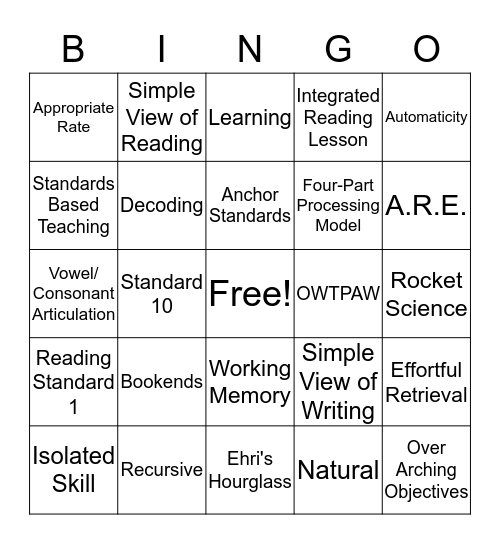 | B | I | N | G | O |
|---|---|---|---|---|
| Appropriate Rate | Simple View of Reading | Learning | Integrated Reading Lesson | Automaticity |
| Standards Based Teaching | Decoding | Anchor Standards | Four-Part Processing Model | A.R.E. |
| Vowel/ Consonant Articulation | Standard 10 | Free! | OWTPAW | Rocket Science |
| Reading Standard 1 | Bookends | Working Memory | Simple View of Writing | Effortful Retrieval |
| Isolated Skill | Recursive | Ehri's Hourglass | Natural | Over Arching Objectives |